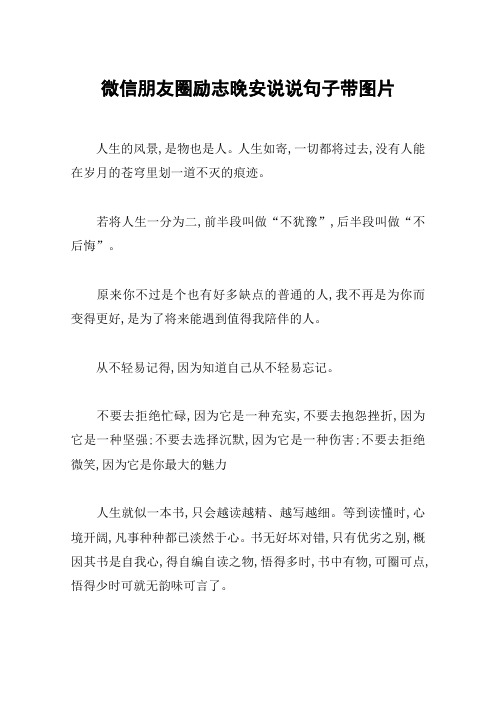 微信朋友圈励志晚安说说句子带图片

人生的风景,是物也是人。人生如寄,一切都将过去,没有人能在岁月的苍穹里划一道不灭的痕迹。

若将人生一分为二,前半段叫做“不犹豫”,后半段叫做“不后悔”。

原来你不过是个也有好多缺点的普通的人,我不再是为你而变得更好,是为了将来能遇到值得我陪伴的人。

从不轻易记得,因为知道自己从不轻易忘记。

不要去拒绝忙碌,因为它是一种充实,不要去抱怨挫折,因为它是一种坚强;不要去选择沉默,因为它是一种伤害;不要去拒绝微笑,因为它是你最大的魅力

人生就似一本书,只会越读越精、越写越细。等到读懂时,心境开阔,凡事种种都已淡然于心。书无好坏对错,只有优劣之别,概因其书是自我心,得自编自读之物,悟得多时,书中有物,可圈可点,悟得少时可就无韵味可言了。